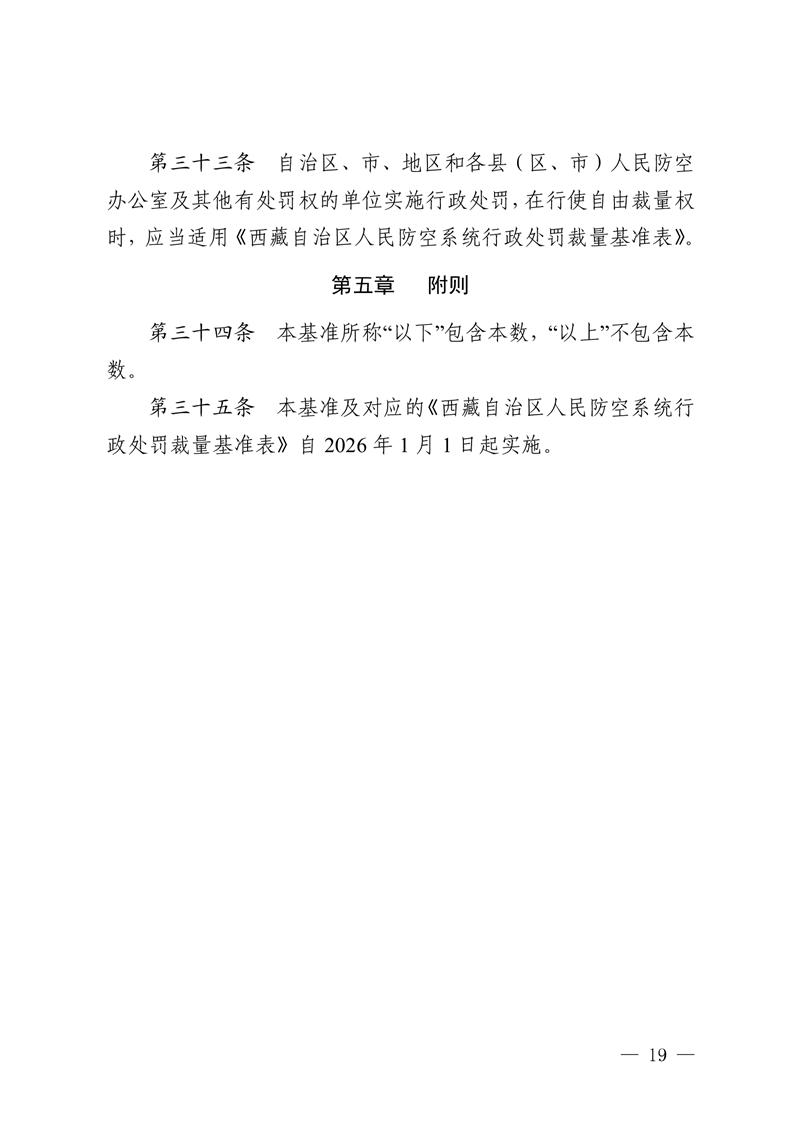 第三十三条　自治区、市、地区和各县（区、市）人民防空办公室及其他有处罚权的单位实施行政处罚，在行使自由裁量权时，应当适用《西藏自治区人民防空系统行政处罚裁量基准表》。

第五章　附则

第三十四条　本基准所称“以下”包含本数，“以上”不包含本数。

第三十五条　本基准及对应的《西藏自治区人民防空系统行政处罚裁量基准表》自 2026 年 1 月 1 日起实施。

— 19 —